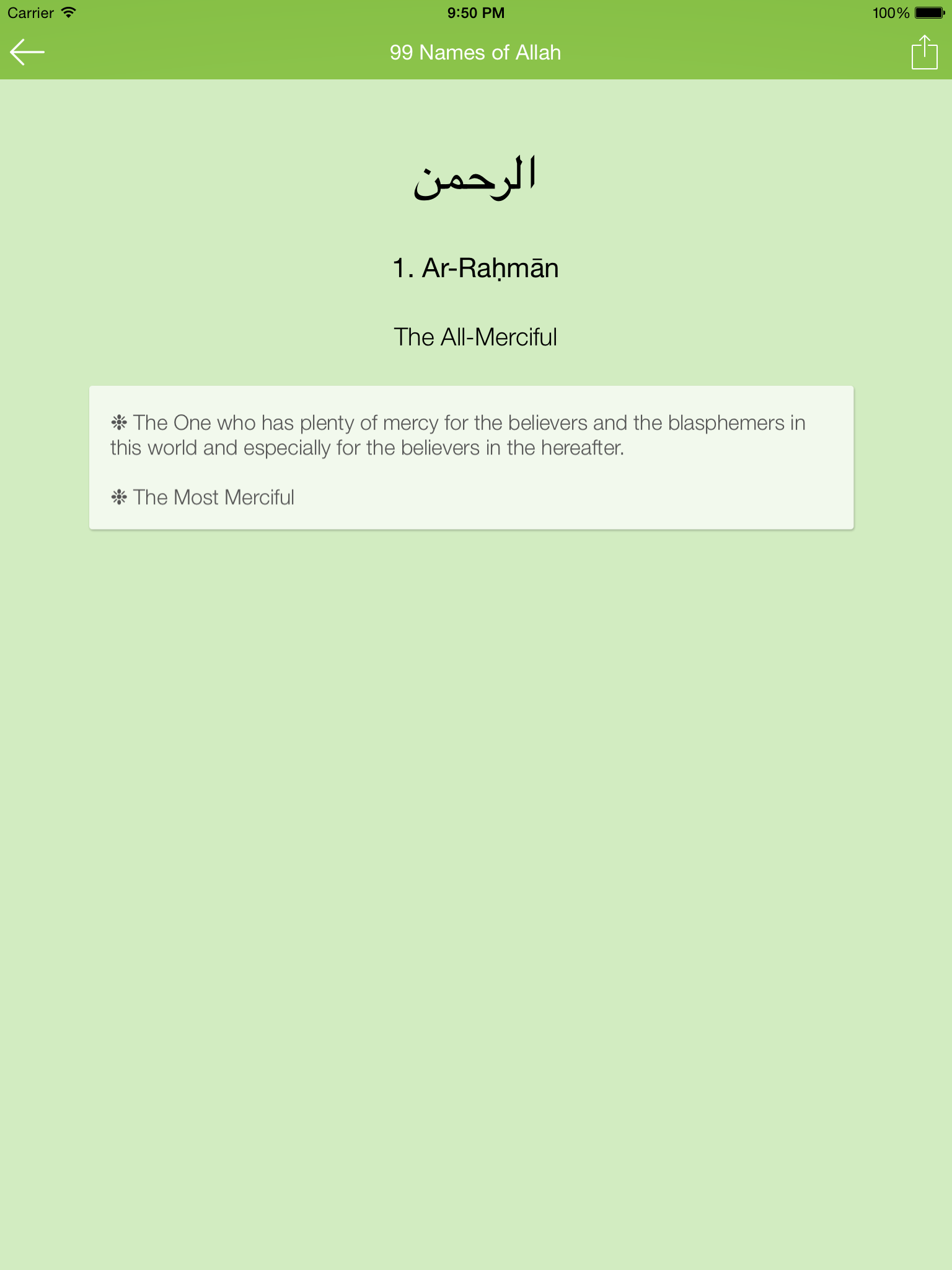 Carrier 9:50 PM 100%

99 Names of Allah

الرحمن

1. Ar-Raḥmān

The All-Merciful

❉ The One who has plenty of mercy for the believers and the blasphemers in this world and especially for the believers in the hereafter.

❉ The Most Merciful